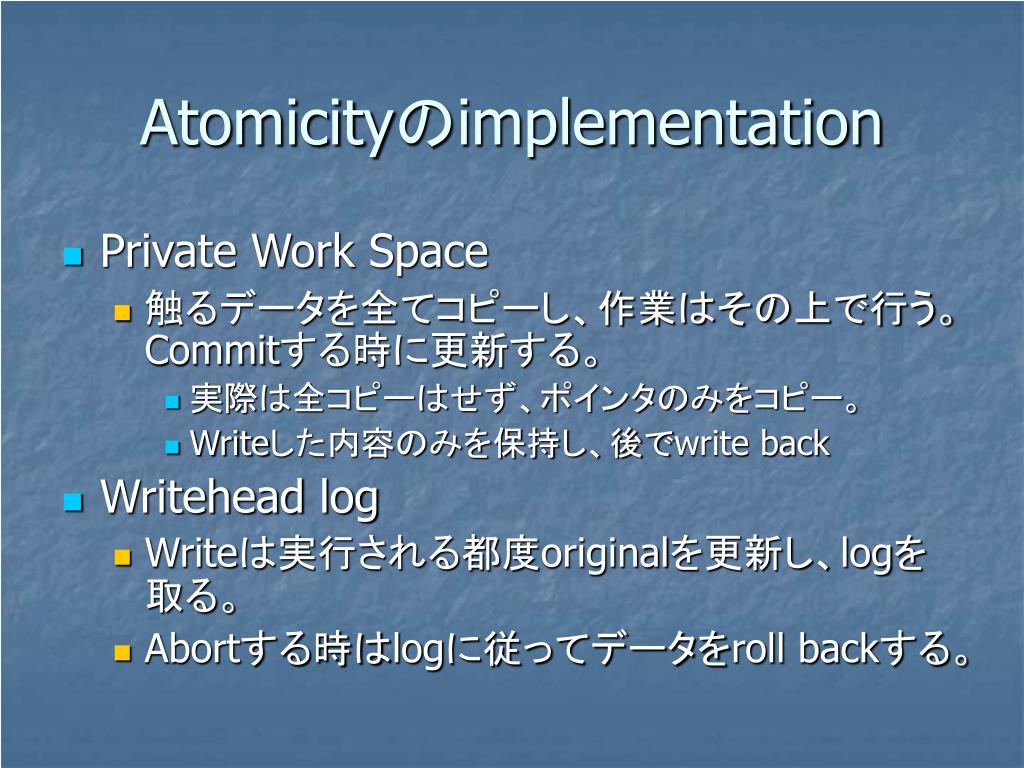 Atomicityのimplementation

• Private Work Space
• 触るデータを全てコピーし、作業はその上で行う。Commitする時に更新する。
• 実際は全コピーはせず、ポインタのみをコピー。
• Writeした内容のみを保持し、後でwrite back
• Writehead log
• Writeは実行される都度originalを更新し、logを取る。
• Abortする時はlogに従ってデータをroll backする。